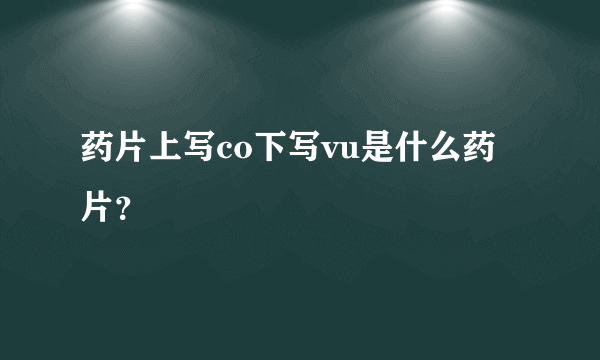 药片上写co下写vu是什么药片?